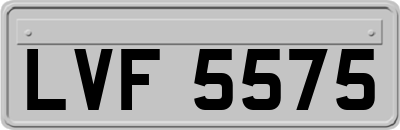 LVF 5575